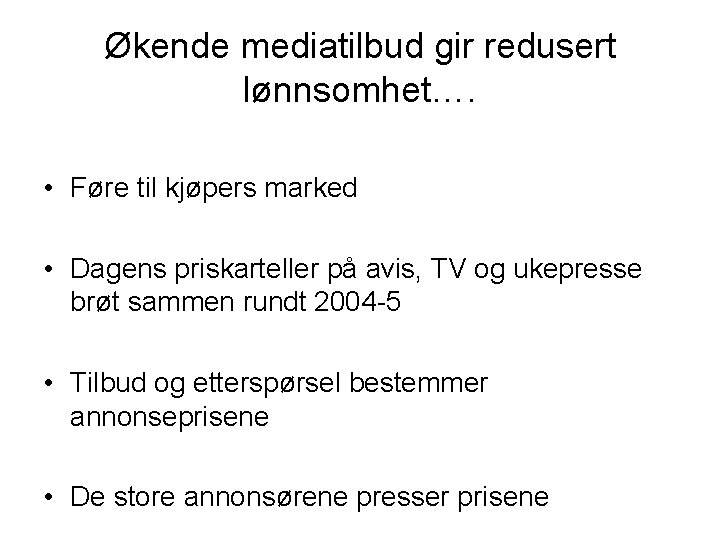 Økende mediatilbud gir redusert lønnsomhet….

• Føre til kjøpers marked

• Dagens priskarteller på avis, TV og ukepresse brøt sammen rundt 2004-5

• Tilbud og etterspørsel bestemmer annonseprisene

• De store annonsørene presser prisene